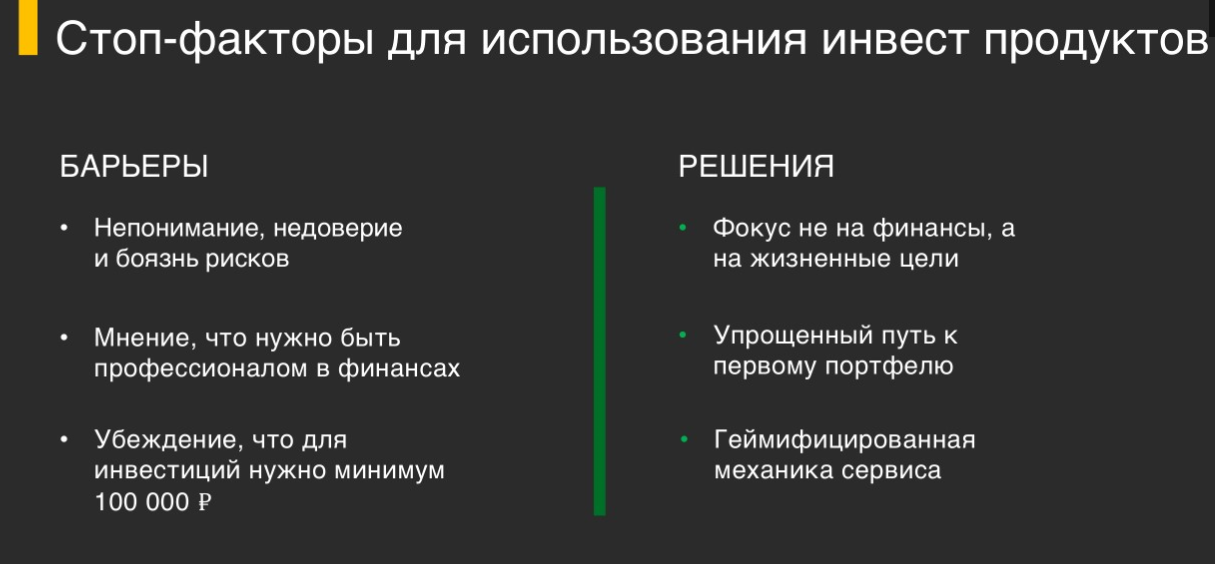 Стоп-факторы для использования инвест продуктов

БАРЬЕРЫ

• Непонимание, недоверие и боязнь рисков

• Мнение, что нужно быть профессионалом в финансах

• Убеждение, что для инвестиций нужно минимум 100 000 ₽

РЕШЕНИЯ

• Фокус не на финансы, а на жизненные цели

• Упрощенный путь к первому портфелю

• Геймифицированная механика сервиса